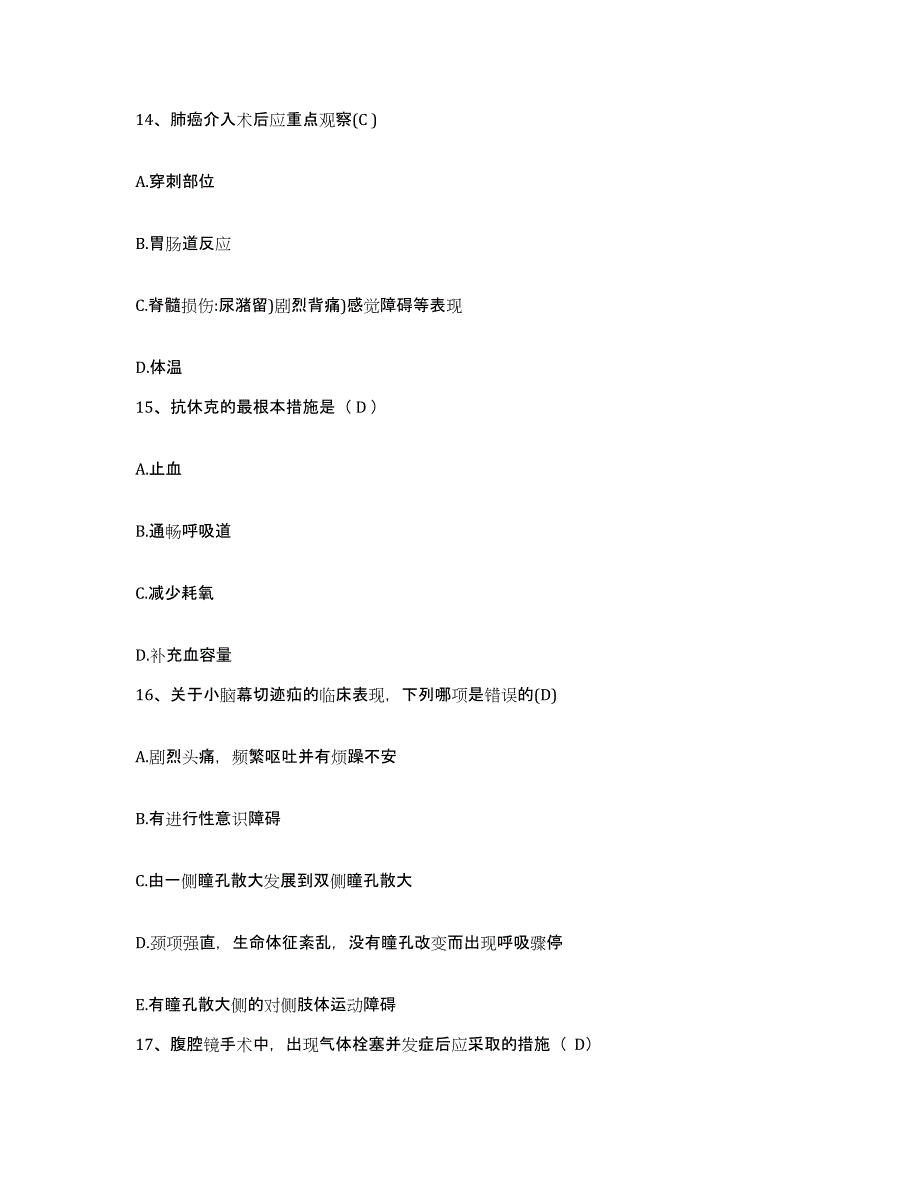 14、肺癌介入术后应重点观察(C )

A.穿刺部位

B.胃肠道反应

C.脊髓损伤:尿潴留)剧烈背痛)感觉障碍等表现

D.体温

15、抗休克的最根本措施是（ D ）

A.止血

B.通畅呼吸道

C.减少耗氧

D.补充血容量

16、关于小脑幕切迹疝的临床表现，下列哪项是错误的(D)

A.剧烈头痛，频繁呕吐并有烦躁不安

B.有进行性意识障碍

C.由一侧瞳孔散大发展到双侧瞳孔散大

D.颈项强直，生命体征紊乱，没有瞳孔改变而出现呼吸骤停

E.有瞳孔散大侧的对侧肢体运动障碍

17、腹腔镜手术中，出现气体栓塞并发症后应采取的措施（ D）